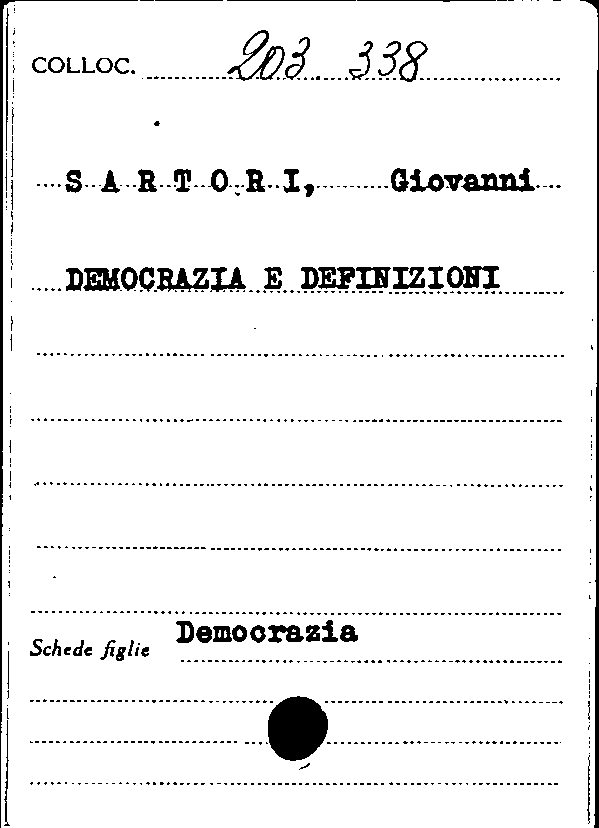 COLLOC. 203 338

S A R T O R I, Giovanni

DEMOCRAZIA E DEFINIZIONI

Schede figlie Democrazia